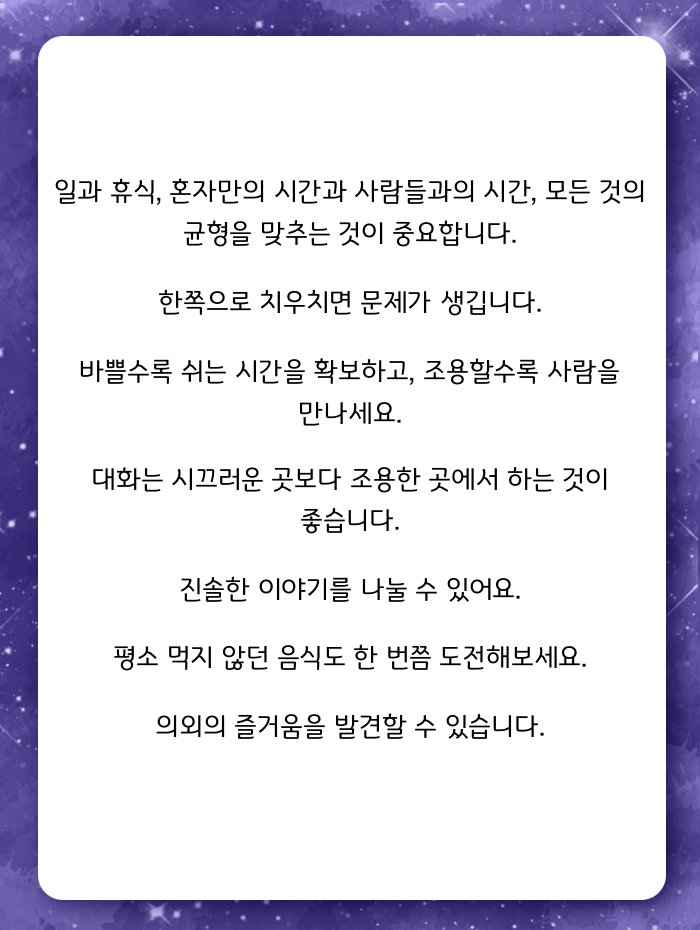 일과 휴식, 혼자만의 시간과 사람들과의 시간, 모든 것의 균형을 맞추는 것이 중요합니다.

한쪽으로 치우치면 문제가 생깁니다.

바쁠수록 쉬는 시간을 확보하고, 조용할수록 사람을 만나세요.

대화는 시끄러운 곳보다 조용한 곳에서 하는 것이 좋습니다.

진솔한 이야기를 나눌 수 있어요.

평소 먹지 않던 음식도 한 번쯤 도전해보세요.

의외의 즐거움을 발견할 수 있습니다.